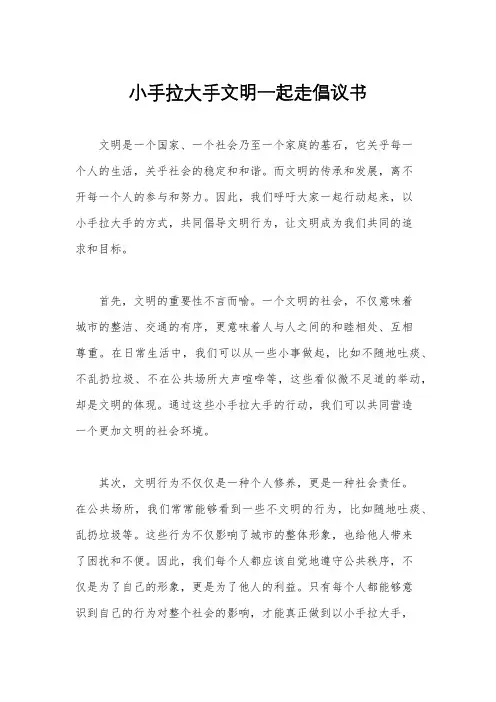 小手拉大手文明一起走倡议书

文明是一个国家、一个社会乃至一个家庭的基石，它关乎每一个人的生活，关乎社会的稳定和和谐。而文明的传承和发展，离不开每一个人的参与和努力。因此，我们呼吁大家一起行动起来，以小手拉大手的方式，共同倡导文明行为，让文明成为我们共同的追求和目标。

首先，文明的重要性不言而喻。一个文明的社会，不仅意味着城市的整洁、交通的有序，更意味着人与人之间的和睦相处、互相尊重。在日常生活中，我们可以从一些小事做起，比如不随地吐痰、不乱扔垃圾、不在公共场所大声喧哗等，这些看似微不足道的举动，却是文明的体现。通过这些小手拉大手的行动，我们可以共同营造一个更加文明的社会环境。

其次，文明行为不仅仅是一种个人修养，更是一种社会责任。在公共场所，我们常常能够看到一些不文明的行为，比如随地吐痰、乱扔垃圾等。这些行为不仅影响了城市的整体形象，也给他人带来了困扰和不便。因此，我们每个人都应该自觉地遵守公共秩序，不仅是为了自己的形象，更是为了他人的利益。只有每个人都能够意识到自己的行为对整个社会的影响，才能真正做到以小手拉大手，